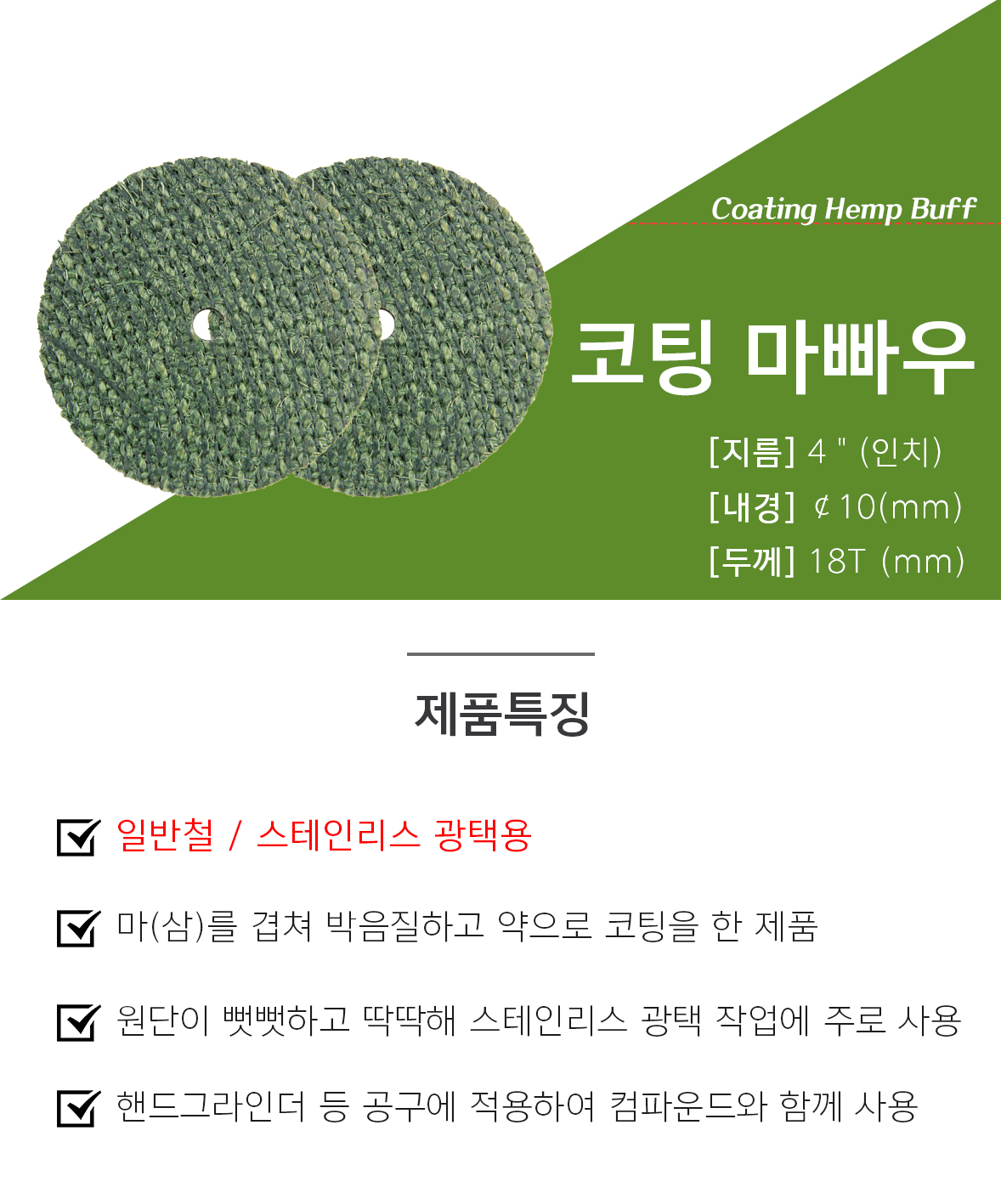 Coating Hemp Buff

코팅 마빠우

[지름] 4 " (인치)
[내경] ¢10(mm)
[두께] 18T (mm)

제품특징

일반철 / 스테인리스 광택용

마(삼)를 겹쳐 박음질하고 약으로 코팅을 한 제품

원단이 뻣뻣하고 딱딱해 스테인리스 광택 작업에 주로 사용

핸드그라인더 등 공구에 적용하여 컴파운드와 함께 사용